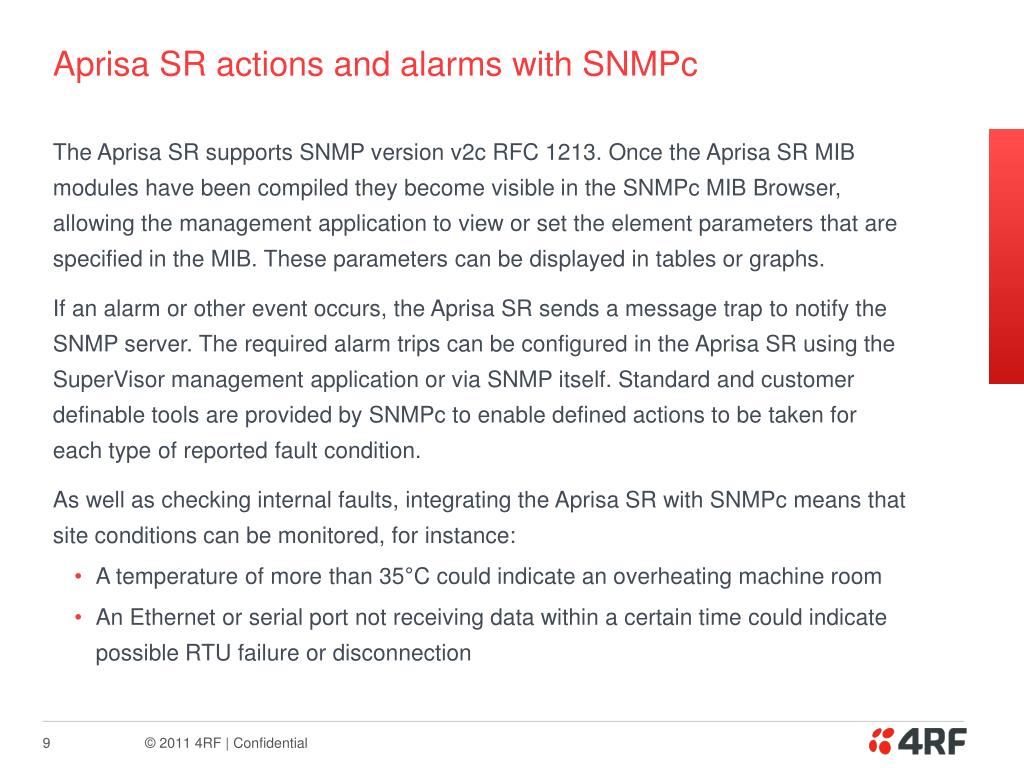 Aprisa SR actions and alarms with SNMPc

The Aprisa SR supports SNMP version v2c RFC 1213. Once the Aprisa SR MIB modules have been compiled they become visible in the SNMPc MIB Browser, allowing the management application to view or set the element parameters that are specified in the MIB. These parameters can be displayed in tables or graphs.

If an alarm or other event occurs, the Aprisa SR sends a message trap to notify the SNMP server. The required alarm trips can be configured in the Aprisa SR using the SuperVisor management application or via SNMP itself. Standard and customer definable tools are provided by SNMPc to enable defined actions to be taken for each type of reported fault condition.

As well as checking internal faults, integrating the Aprisa SR with SNMPc means that site conditions can be monitored, for instance:

• A temperature of more than 35°C could indicate an overheating machine room
• An Ethernet or serial port not receiving data within a certain time could indicate possible RTU failure or disconnection

9 © 2011 4RF | Confidential 4RF